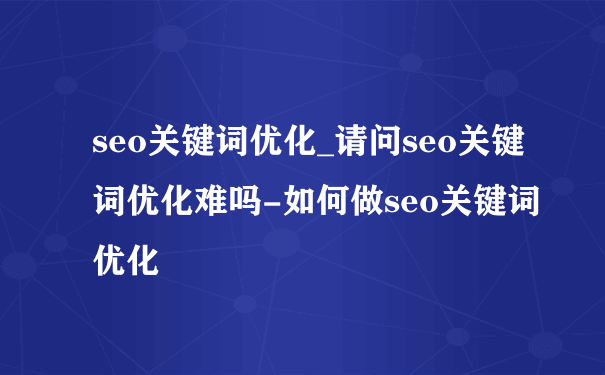 seo关键词优化_请问seo关键词优化难吗-如何做seo关键词优化